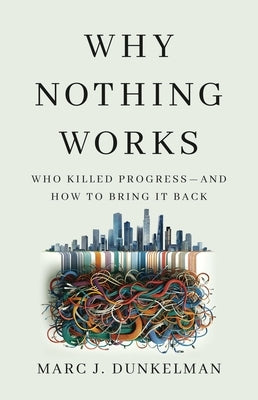 WHY NOTHING WORKS

WHO KILLED PROGRESS—AND HOW TO BRING IT BACK

MARC J. DUNKELMAN